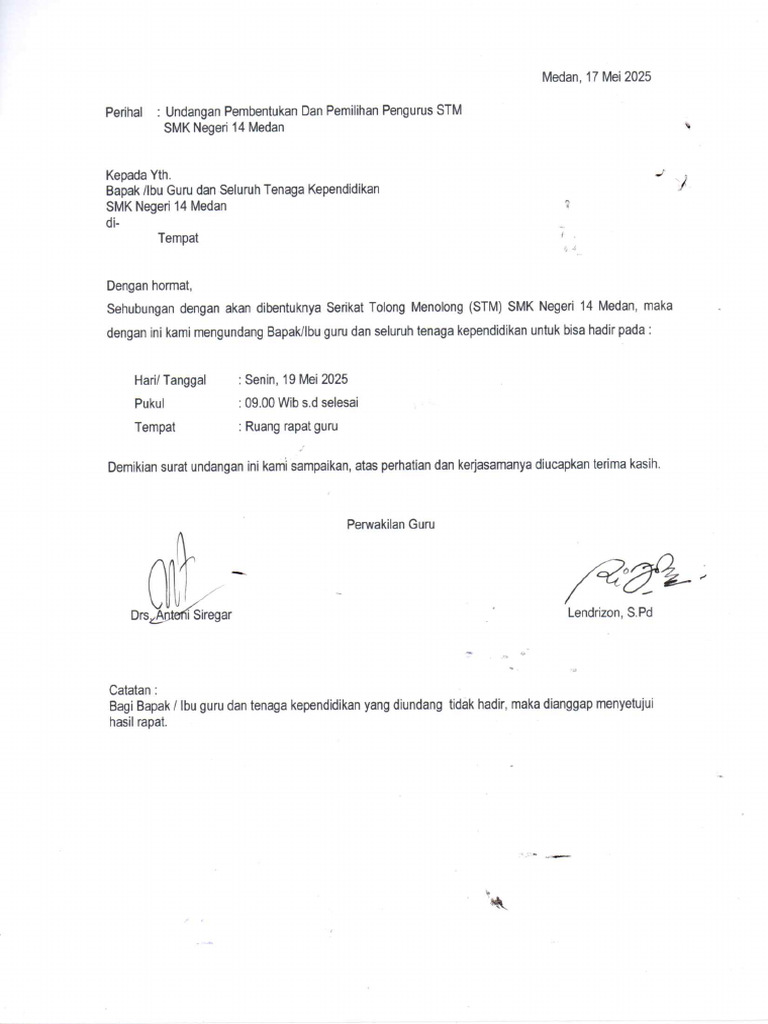 Medan, 17 Mei 2025

Perihal : Undangan Pembentukan Dan Pemilihan Pengurus STM SMK Negeri 14 Medan

Kepada Yth.
Bapak /Ibu Guru dan Seluruh Tenaga Kependidikan
SMK Negeri 14 Medan
di-
Tempat

Dengan hormat,
Sehubungan dengan akan dibentuknya Serikat Tolong Menolong (STM) SMK Negeri 14 Medan, maka dengan ini kami mengundang Bapak/Ibu guru dan seluruh tenaga kependidikan untuk bisa hadir pada :

Hari/ Tanggal : Senin, 19 Mei 2025
Pukul : 09.00 Wib s.d selesai
Tempat : Ruang rapat guru

Demikian surat undangan ini kami sampaikan, atas perhatian dan kerjasamanya diucapkan terima kasih.

Perwakilan Guru

Drs. Antoni Siregar

Lendrizon, S.Pd

Catatan :
Bagi Bapak / Ibu guru dan tenaga kependidikan yang diundang tidak hadir, maka dianggap menyetujui hasil rapat.